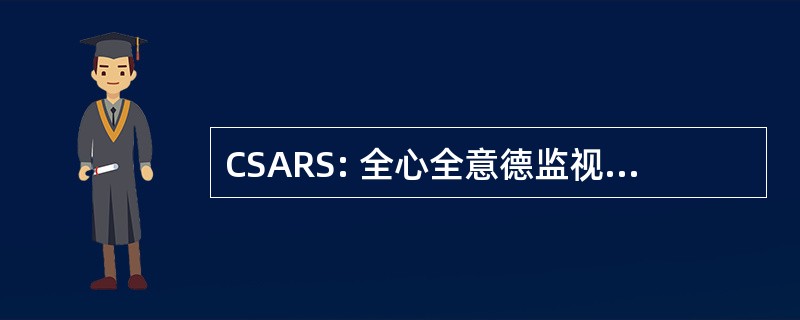 CSARS: 全心全意德监视...